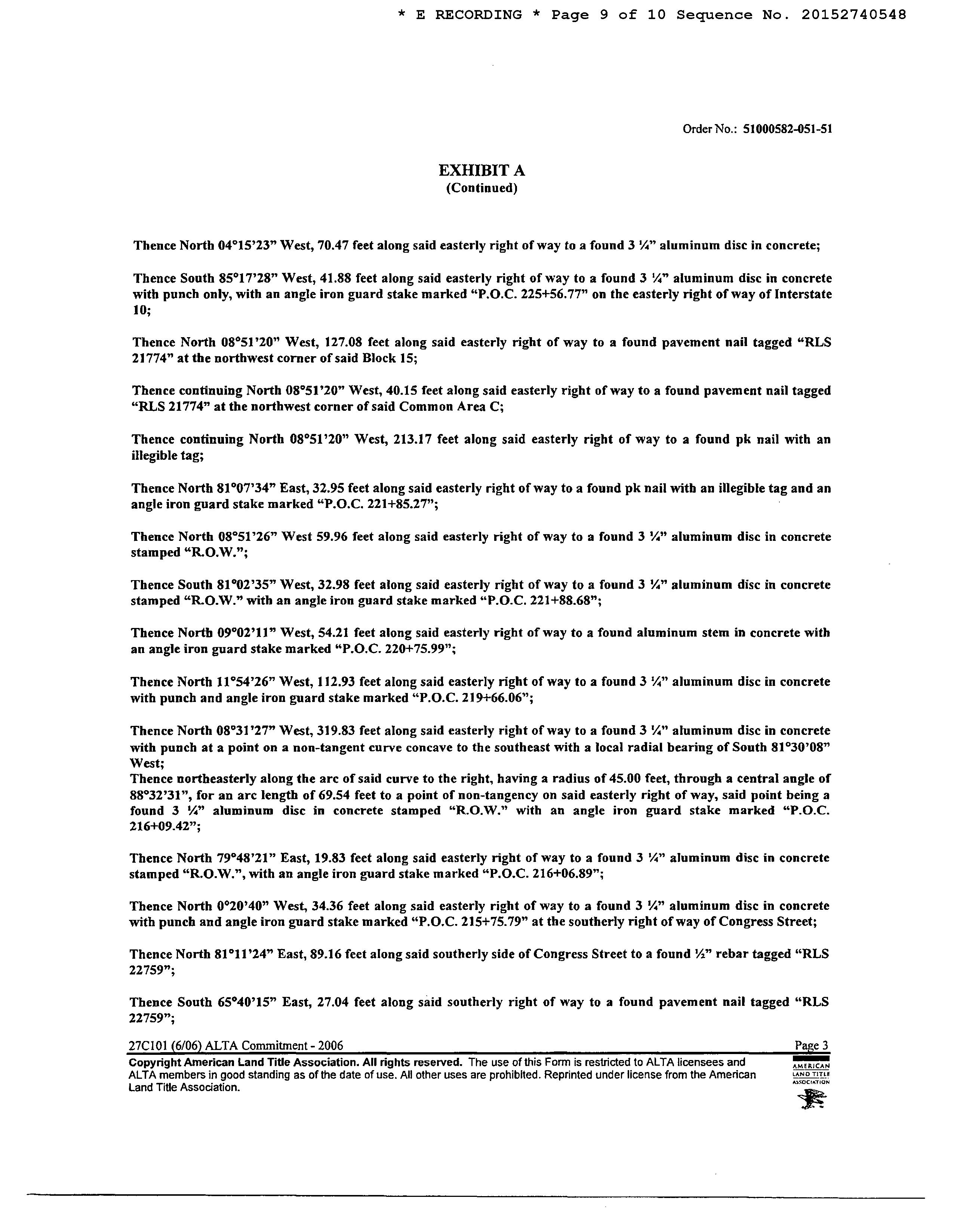 * E RECORDING * Page 9 of 10 Sequence No. 20152740548

Order No.: 51000582-051-51

EXHIBIT A
(Continued)

Thence North 04°15'23" West, 70.47 feet along said easterly right of way to a found 3 ¼" aluminum disc in concrete;

Thence South 85°17'28" West, 41.88 feet along said easterly right of way to a found 3 ¼" aluminum disc in concrete with punch only, with an angle iron guard stake marked "P.O.C. 225+56.77" on the easterly right of way of Interstate 10;

Thence North 08°51'20" West, 127.08 feet along said easterly right of way to a found pavement nail tagged "RLS 21774" at the northwest corner of said Block 15;

Thence continuing North 08°51'20" West, 40.15 feet along said easterly right of way to a found pavement nail tagged "RLS 21774" at the northwest corner of said Common Area C;

Thence continuing North 08°51'20" West, 213.17 feet along said easterly right of way to a found pk nail with an illegible tag;

Thence North 81°07'34" East, 32.95 feet along said easterly right of way to a found pk nail with an illegible tag and an angle iron guard stake marked "P.O.C. 221+85.27";

Thence North 08°51'26" West 59.96 feet along said easterly right of way to a found 3 ¼" aluminum disc in concrete stamped "R.O.W.";

Thence South 81°02'35" West, 32.98 feet along said easterly right of way to a found 3 ¼" aluminum disc in concrete stamped "R.O.W." with an angle iron guard stake marked "P.O.C. 221+88.68";

Thence North 09°02'11" West, 54.21 feet along said easterly right of way to a found aluminum stem in concrete with an angle iron guard stake marked "P.O.C. 220+75.99";

Thence North 11°54'26" West, 112.93 feet along said easterly right of way to a found 3 ¼" aluminum disc in concrete with punch and angle iron guard stake marked "P.O.C. 219+66.06";

Thence North 08°31'27" West, 319.83 feet along said easterly right of way to a found 3 ¼" aluminum disc in concrete with punch at a point on a non-tangent curve concave to the southeast with a local radial bearing of South 81°30'08" West;
Thence northeasterly along the arc of said curve to the right, having a radius of 45.00 feet, through a central angle of 88°32'31", for an arc length of 69.54 feet to a point of non-tangency on said easterly right of way, said point being a found 3 ¼" aluminum disc in concrete stamped "R.O.W." with an angle iron guard stake marked "P.O.C. 216+09.42";

Thence North 79°48'21" East, 19.83 feet along said easterly right of way to a found 3 ¼" aluminum disc in concrete stamped "R.O.W.", with an angle iron guard stake marked "P.O.C. 216+06.89";

Thence North 0°20'40" West, 34.36 feet along said easterly right of way to a found 3 ¼" aluminum disc in concrete with punch and angle iron guard stake marked "P.O.C. 215+75.79" at the southerly right of way of Congress Street;

Thence North 81°11'24" East, 89.16 feet along said southerly side of Congress Street to a found ½" rebar tagged "RLS 22759";

Thence South 65°40'15" East, 27.04 feet along said southerly right of way to a found pavement nail tagged "RLS 22759";

27C101 (6/06) ALTA Commitment - 2006 Page 3
Copyright American Land Title Association. All rights reserved. The use of this Form is restricted to ALTA licensees and ALTA members in good standing as of the date of use. All other uses are prohibited. Reprinted under license from the American Land Title Association.
AMERICAN LAND TITLE ASSOCIATION